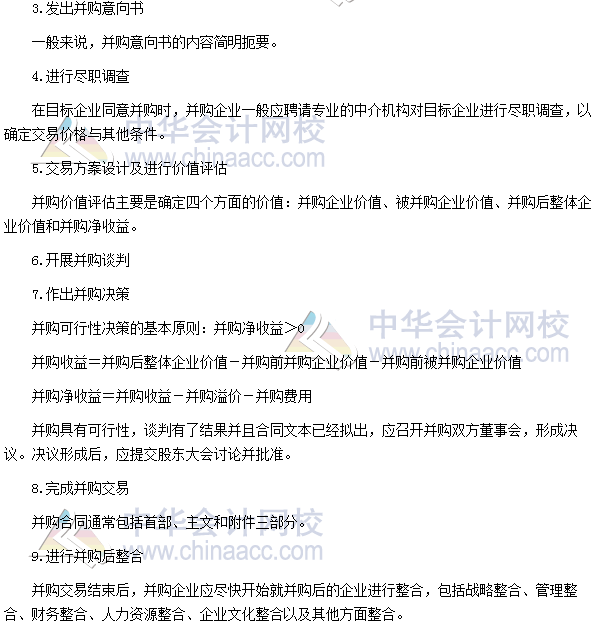 3.发出并购意向书

一般来说，并购意向书的内容简明扼要。

4.进行尽职调查

在目标企业同意并购时，并购企业一般应聘请专业的中介机构对目标企业进行尽职调查，以确定交易价格与其他条件。

中华会计网校
www.chinaacc.com

5.交易方案设计及进行价值评估

并购价值评估主要是确定四个方面的价值：并购企业价值、被并购企业价值、并购后整体企业价值和并购净收益。

6.开展并购谈判

7.作出并购决策

并购可行性决策的基本原则：并购净收益>0

中华会计网校
www.chinaacc.com

并购收益=并购后整体企业价值－并购前并购企业价值－并购前被并购企业价值

并购净收益=并购收益－并购溢价－并购费用

并购具有可行性，谈判有了结果并且合同文本已经拟出，应召开并购双方董事会，形成决议。决议形成后，应提交股东大会讨论并批准。

8.完成并购交易

并购合同通常包括首部、主文和附件三部分。

中华会计网校
www.chinaacc.com

9.进行并购后整合

并购交易结束后，并购企业应尽快开始就并购后的企业进行整合，包括战略整合、管理整合、财务整合、人力资源整合、企业文化整合以及其他方面整合。